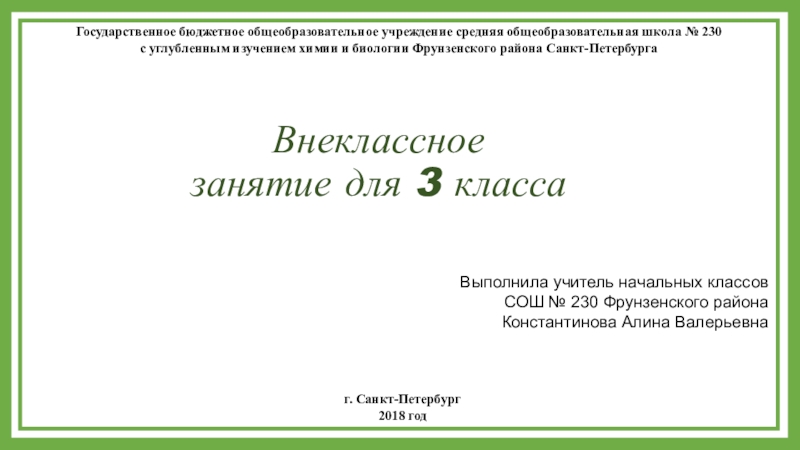 Государственное бюджетное общеобразовательное учреждение средняя общеобразовательная школа № 230 с углубленным изучением химии и биологии Фрунзенского района Санкт-Петербурга

Внеклассное занятие для 3 класса

Выполнила учитель начальных классов
СОШ № 230 Фрунзенского района
Константинова Алина Валерьевна

г. Санкт-Петербург
2018 год